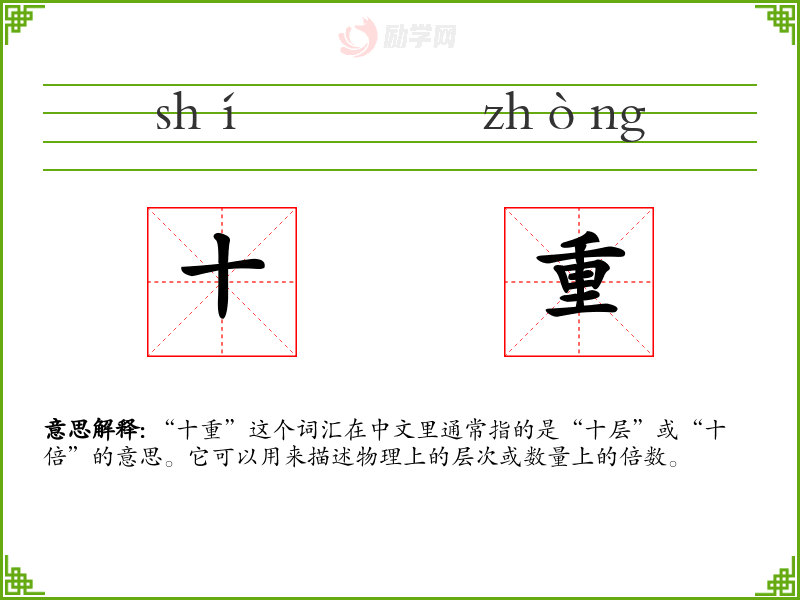 shí zhòng

十

重

意思解释:“十重”这个词汇在中文里通常指的是“十层”或“十倍”的意思。它可以用来描述物理上的层次或数量上的倍数。

励学网